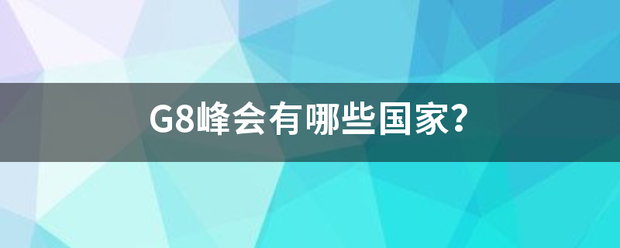 G8峰会有哪些国家?